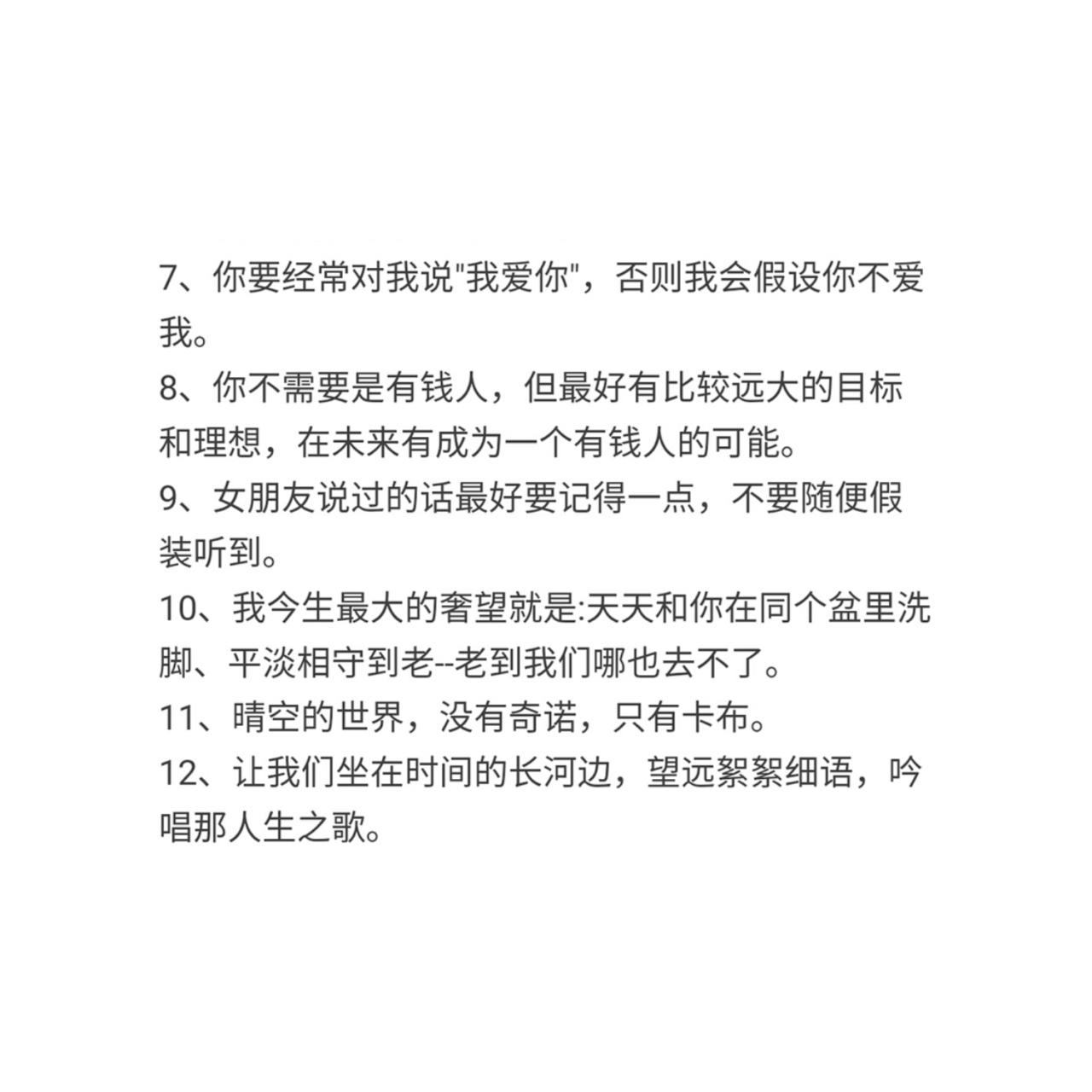 7、你要经常对我说"我爱你"，否则我会假设你不爱我。
8、你不需要是有钱人，但最好有比较远大的目标和理想，在未来有成为一个有钱人的可能。
9、女朋友说过的话最好要记得一点，不要随便假装听到。
10、我今生最大的奢望就是:天天和你在同个盆里洗脚、平淡相守到老--老到我们哪也去不了。
11、晴空的世界，没有奇诺，只有卡布。
12、让我们坐在时间的长河边，望远絮絮细语，吟唱那人生之歌。